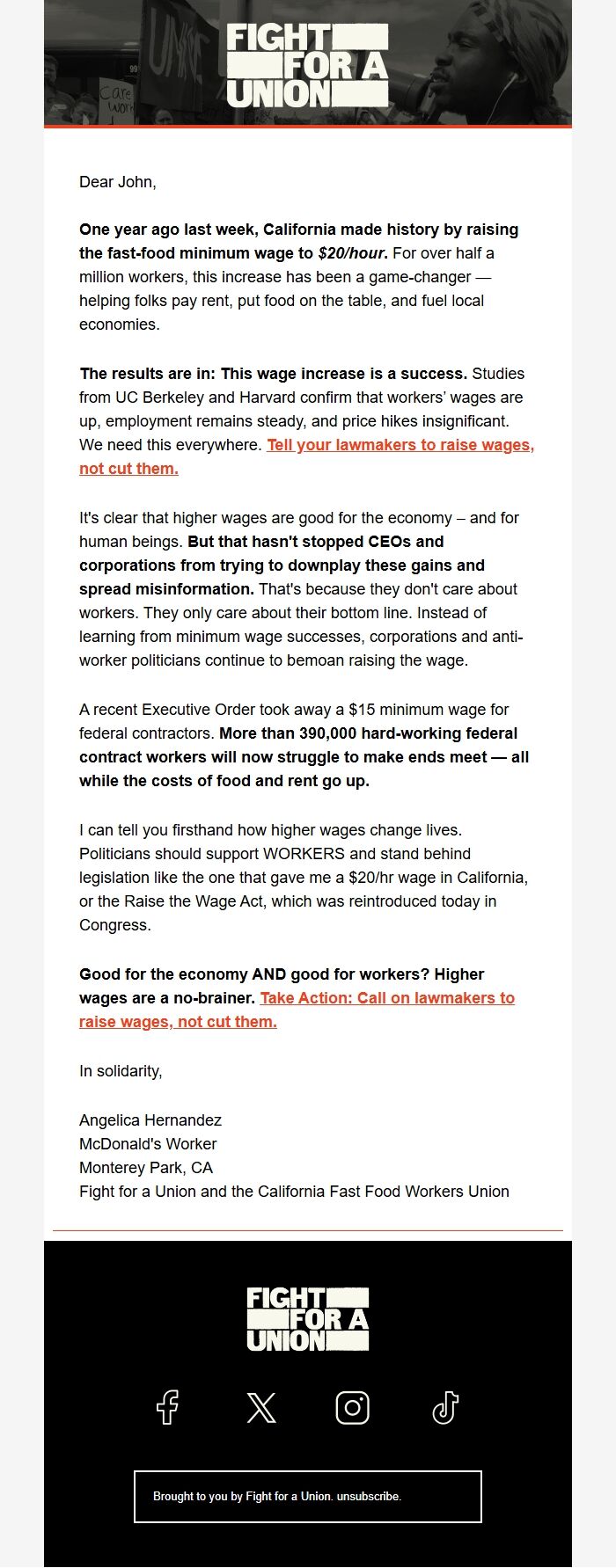 FIGHT FOR A UNION

Dear John,

One year ago last week, California made history by raising the fast-food minimum wage to $20/hour. For over half a million workers, this increase has been a game-changer — helping folks pay rent, put food on the table, and fuel local economies.

The results are in: This wage increase is a success. Studies from UC Berkeley and Harvard confirm that workers' wages are up, employment remains steady, and price hikes insignificant. We need this everywhere. Tell your lawmakers to raise wages, not cut them.

It's clear that higher wages are good for the economy – and for human beings. But that hasn't stopped CEOs and corporations from trying to downplay these gains and spread misinformation. That's because they don't care about workers. They only care about their bottom line. Instead of learning from minimum wage successes, corporations and anti-worker politicians continue to bemoan raising the wage.

A recent Executive Order took away a $15 minimum wage for federal contractors. More than 390,000 hard-working federal contract workers will now struggle to make ends meet — all while the costs of food and rent go up.

I can tell you firsthand how higher wages change lives. Politicians should support WORKERS and stand behind legislation like the one that gave me a $20/hr wage in California, or the Raise the Wage Act, which was reintroduced today in Congress.

Good for the economy AND good for workers? Higher wages are a no-brainer. Take Action: Call on lawmakers to raise wages, not cut them.

In solidarity,

Angelica Hernandez
McDonald's Worker
Monterey Park, CA
Fight for a Union and the California Fast Food Workers Union

FIGHT FOR A UNION

Brought to you by Fight for a Union. unsubscribe.